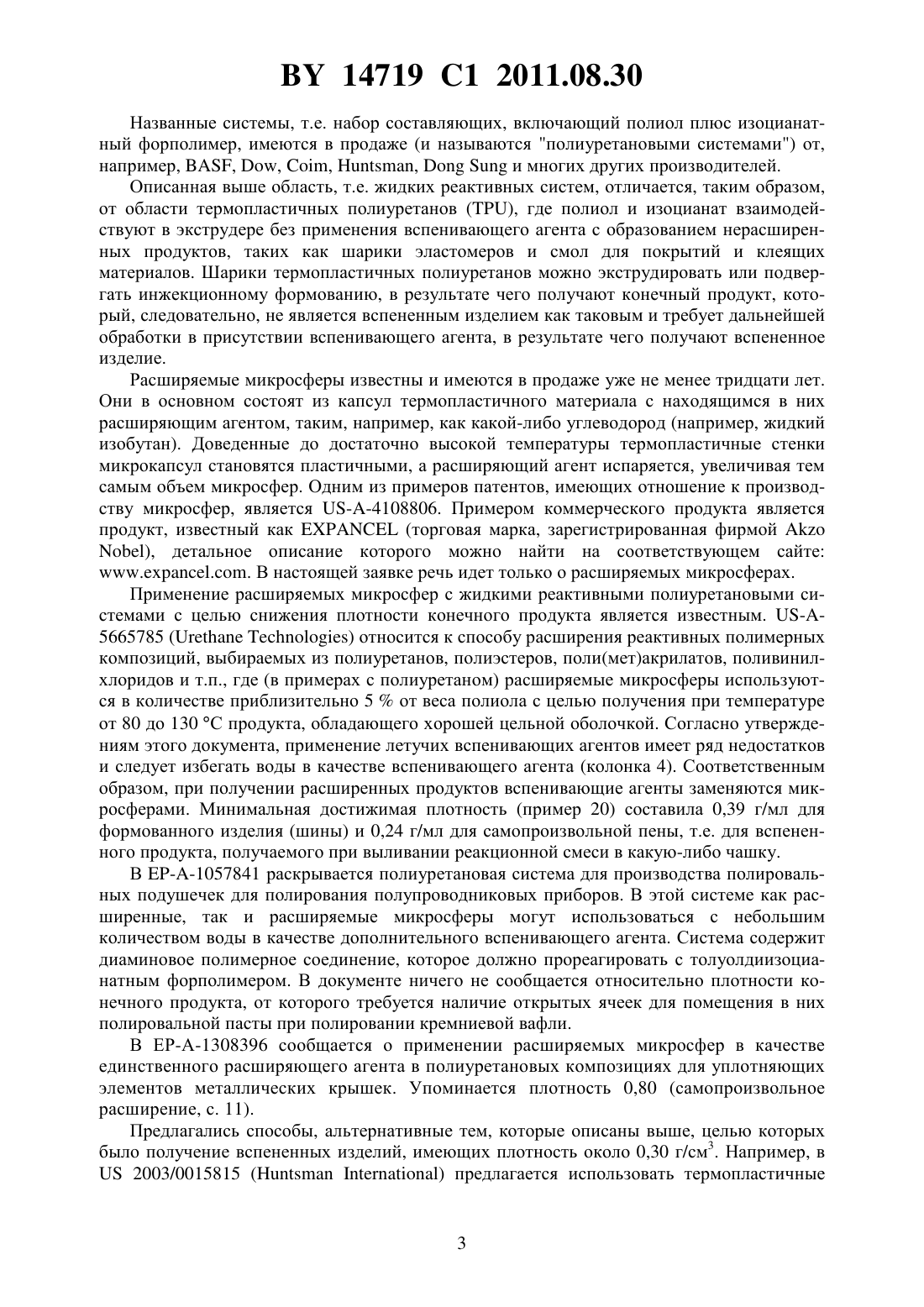 BY 14719 C1 2011.08.30

Названные системы, т.е. набор составляющих, включающий полиол плюс изоцианатный форполимер, имеются в продаже (и называются "полиуретановыми системами") от, например, BASF, Dow, Coim, Huntsman, Dong Sung и многих других производителей.

Описанная выше область, т.е. жидких реактивных систем, отличается, таким образом, от области термопластичных полиуретанов (TPU), где полиол и изоцианат взаимодействуют в экструдере без применения вспенивающего агента с образованием нерасширенных продуктов, таких как шарики эластомеров и смол для покрытий и клеящих материалов. Шарики термопластичных полиуретанов можно экструдировать или подвергать инжекционному формованию, в результате чего получают конечный продукт, который, следовательно, не является вспененным изделием как таковым и требует дальнейшей обработки в присутствии вспенивающего агента, в результате чего получают вспененное изделие.

Расширяемые микросферы известны и имеются в продаже уже не менее тридцати лет. Они в основном состоят из капсул термопластичного материала с находящимся в них расширяющим агентом, таким, например, как какой-либо углеводород (например, жидкий изобутан). Доведенные до достаточно высокой температуры термопластичные стенки микрокапсул становятся пластичными, а расширяющий агент испаряется, увеличивая тем самым объем микросфер. Одним из примеров патентов, имеющих отношение к производству микросфер, является US-A-4108806. Примером коммерческого продукта является продукт, известный как EXPANCEL (торговая марка, зарегистрированная фирмой Akzo Nobel), детальное описание которого можно найти на соответствующем сайте: www.expancel.com. В настоящей заявке речь идет только о расширяемых микросферах.

Применение расширяемых микросфер с жидкими реактивными полиуретановыми системами с целью снижения плотности конечного продукта является известным. US-A-5665785 (Urethane Technologies) относится к способу расширения реактивных полимерных композиций, выбираемых из полиуретанов, полиэстеров, поли(мет)акрилатов, поливинилхлоридов и т.п., где (в примерах с полиуретаном) расширяемые микросферы используются в количестве приблизительно 5 % от веса полиола с целью получения при температуре от 80 до 130 °C продукта, обладающего хорошей цельной оболочкой. Согласно утверждениям этого документа, применение летучих вспенивающих агентов имеет ряд недостатков и следует избегать воды в качестве вспенивающего агента (колонка 4). Соответственным образом, при получении расширенных продуктов вспенивающие агенты заменяются микросферами. Минимальная достижимая плотность (пример 20) составила 0,39 г/мл для формованного изделия (шины) и 0,24 г/мл для самопроизвольной пены, т.е. для вспененного продукта, получаемого при выливании реакционной смеси в какую-либо чашку.

В EP-A-1057841 раскрывается полиуретановая система для производства полировальных подушечек для полирования полупроводниковых приборов. В этой системе как расширенные, так и расширяемые микросферы могут использоваться с небольшим количеством воды в качестве дополнительного вспенивающего агента. Система содержит диаминовое полимерное соединение, которое должно прореагировать с толуолдиизоцианатным форполимером. В документе ничего не сообщается относительно плотности конечного продукта, от которого требуется наличие открытых ячеек для помещения в них полировальной пасты при полировании кремниевой вафли.

В EP-A-1308396 сообщается о применении расширяемых микросфер в качестве единственного расширяющего агента в полиуретановых композициях для уплотняющих элементов металлических крышек. Упоминается плотность 0,80 (самопроизвольное расширение, с. 11).

Предлагались способы, альтернативные тем, которые описаны выше, целью которых было получение вспененных изделий, имеющих плотность около 0,30 г/см$^3$. Например, в US 2003/0015815 (Huntsman International) предлагается использовать термопластичные

3